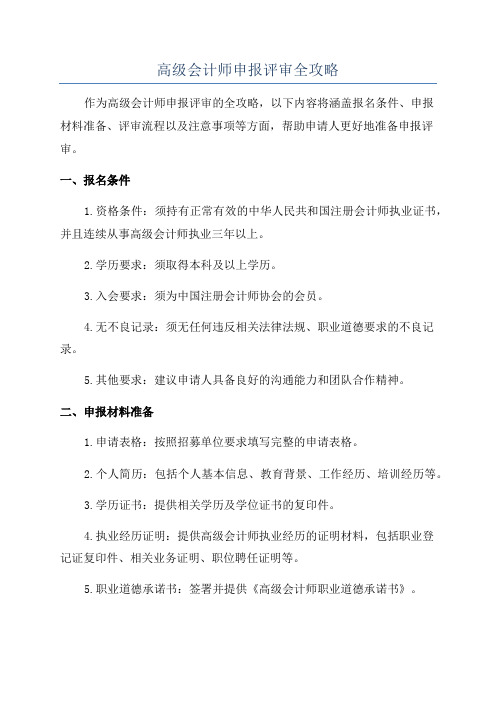 高级会计师申报评审全攻略

作为高级会计师申报评审的全攻略，以下内容将涵盖报名条件、申报材料准备、评审流程以及注意事项等方面，帮助申请人更好地准备申报评审。

一、报名条件

1.资格条件：须持有正常有效的中华人民共和国注册会计师执业证书，并且连续从事高级会计师执业三年以上。

2.学历要求：须取得本科及以上学历。

3.入会要求：须为中国注册会计师协会的会员。

4.无不良记录：须无任何违反相关法律法规、职业道德要求的不良记录。

5.其他要求：建议申请人具备良好的沟通能力和团队合作精神。

二、申报材料准备

1.申请表格：按照招募单位要求填写完整的申请表格。

2.个人简历：包括个人基本信息、教育背景、工作经历、培训经历等。

3.学历证书：提供相关学历及学位证书的复印件。

4.执业经历证明：提供高级会计师执业经历的证明材料，包括职业登记证复印件、相关业务证明、职位聘任证明等。

5.职业道德承诺书：签署并提供《高级会计师职业道德承诺书》。